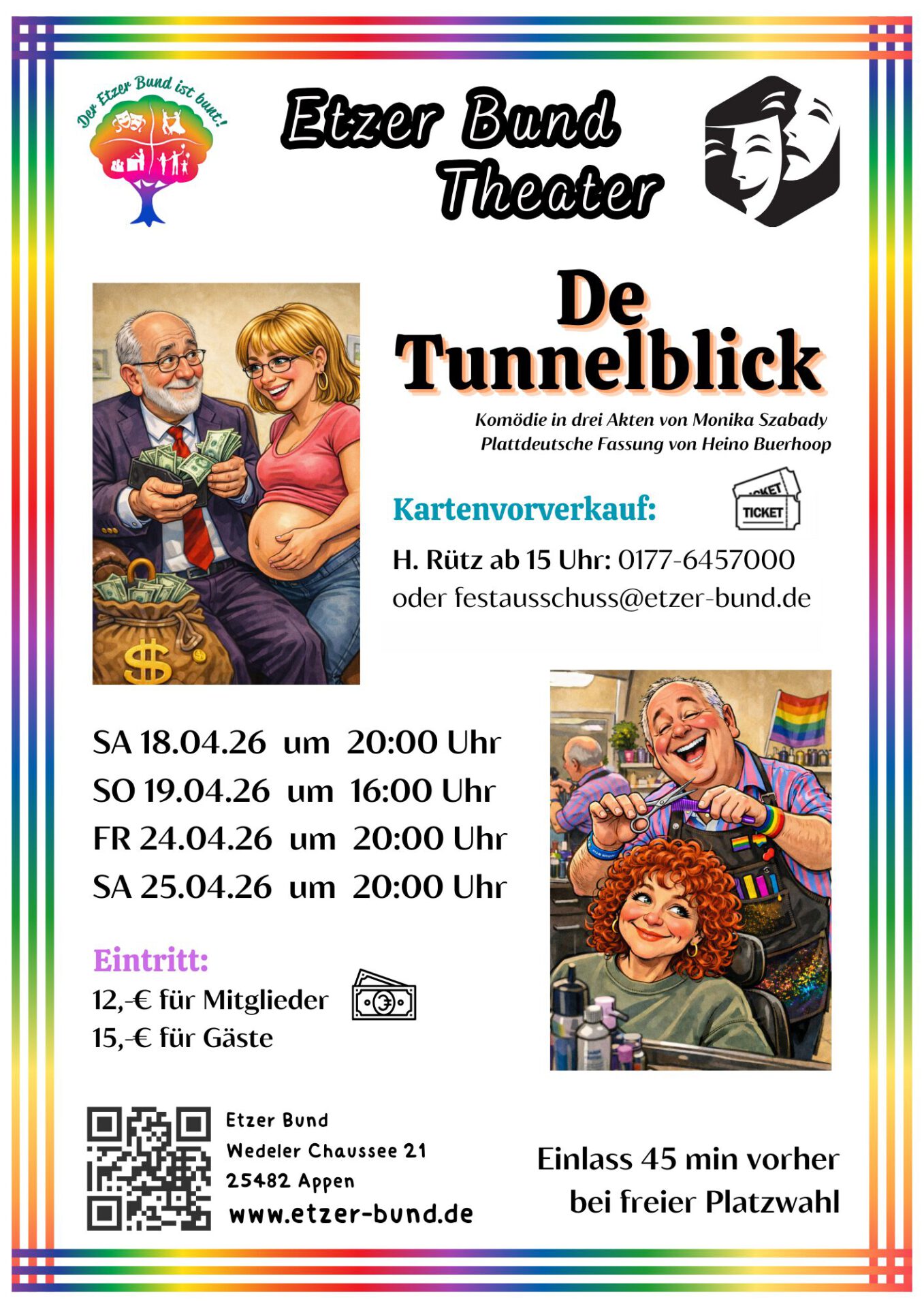 Der Etzer Bund ist bunt!

Etzer Bund Theater

De Tunnelblick

Komödie in drei Akten von Monika Szabady
Plattdeutsche Fassung von Heino Buerhoop

Kartenvorverkauf:

TICKET

H. Rütz ab 15 Uhr: 0177-6457000
oder festausschuss@etzer-bund.de

SA 18.04.26 um 20:00 Uhr
SO 19.04.26 um 16:00 Uhr
FR 24.04.26 um 20:00 Uhr
SA 25.04.26 um 20:00 Uhr

Eintritt:
12,-€ für Mitglieder
15,-€ für Gäste

Etzer Bund
Wedeler Chaussee 21
25482 Appen
www.etzer-bund.de

Einlass 45 min vorher
bei freier Platzwahl